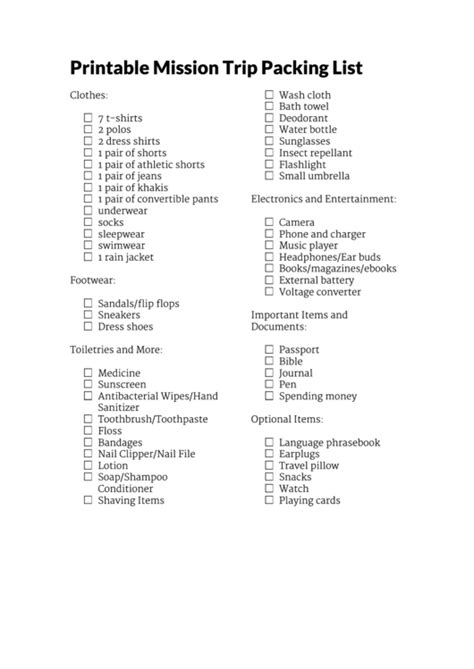 Printable Mission Trip Packing List

Clothes:

☐ 7 t-shirts
☐ 2 polos
☐ 2 dress shirts
☐ 1 pair of shorts
☐ 1 pair of athletic shorts
☐ 1 pair of jeans
☐ 1 pair of khakis
☐ 1 pair of convertible pants
☐ underwear
☐ socks
☐ sleepwear
☐ swimwear
☐ 1 rain jacket

Footwear:

☐ Sandals/flip flops
☐ Sneakers
☐ Dress shoes

Toiletries and More:

☐ Medicine
☐ Sunscreen
☐ Antibacterial Wipes/Hand Sanitizer
☐ Toothbrush/Toothpaste
☐ Floss
☐ Bandages
☐ Nail Clipper/Nail File
☐ Lotion
☐ Soap/Shampoo Conditioner
☐ Shaving Items

☐ Wash cloth
☐ Bath towel
☐ Deodorant
☐ Water bottle
☐ Sunglasses
☐ Insect repellant
☐ Flashlight
☐ Small umbrella

Electronics and Entertainment:

☐ Camera
☐ Phone and charger
☐ Music player
☐ Headphones/Ear buds
☐ Books/magazines/ebooks
☐ External battery
☐ Voltage converter

Important Items and Documents:

☐ Passport
☐ Bible
☐ Journal
☐ Pen
☐ Spending money

Optional Items:

☐ Language phrasebook
☐ Earplugs
☐ Travel pillow
☐ Snacks
☐ Watch
☐ Playing cards